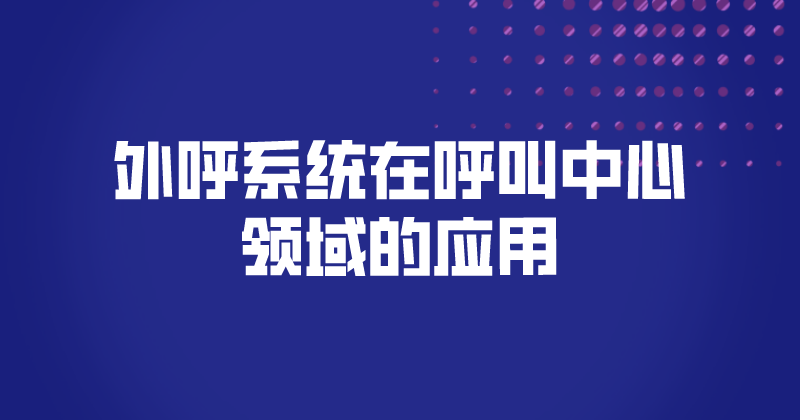 外呼系统在呼叫中心领域的应用